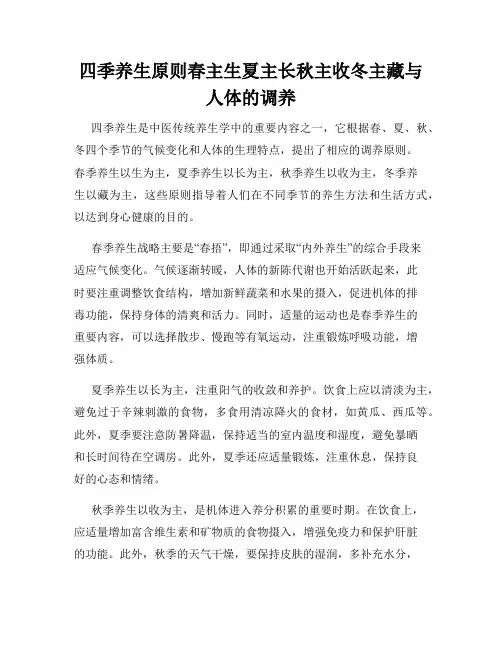 四季养生原则春主生夏主长秋主收冬主藏与人体的调养

四季养生是中医传统养生学中的重要内容之一，它根据春、夏、秋、冬四个季节的气候变化和人体的生理特点，提出了相应的调养原则。春季养生以生为主，夏季养生以长为主，秋季养生以收为主，冬季养生以藏为主，这些原则指导着人们在不同季节的养生方法和生活方式，以达到身心健康的目的。

春季养生战略主要是“春捂”，即通过采取“内外养生”的综合手段来适应气候变化。气候逐渐转暖，人体的新陈代谢也开始活跃起来，此时要注重调整饮食结构，增加新鲜蔬菜和水果的摄入，促进机体的排毒功能，保持身体的清爽和活力。同时，适量的运动也是春季养生的重要内容，可以选择散步、慢跑等有氧运动，注重锻炼呼吸功能，增强体质。

夏季养生以长为主，注重阳气的收敛和养护。饮食上应以清淡为主，避免过于辛辣刺激的食物，多食用清凉降火的食材，如黄瓜、西瓜等。此外，夏季要注意防暑降温，保持适当的室内温度和湿度，避免暴晒和长时间待在空调房。此外，夏季还应适量锻炼，注重休息，保持良好的心态和情绪。

秋季养生以收为主，是机体进入养分积累的重要时期。在饮食上，应适量增加富含维生素和矿物质的食物摄入，增强免疫力和保护肝脏的功能。此外，秋季的天气干燥，要保持皮肤的湿润，多补充水分，